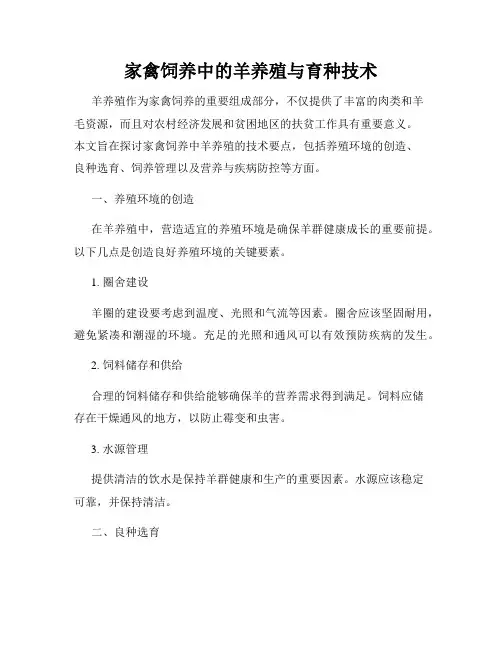 家禽饲养中的羊养殖与育种技术

羊养殖作为家禽饲养的重要组成部分，不仅提供了丰富的肉类和羊毛资源，而且对农村经济发展和贫困地区的扶贫工作具有重要意义。本文旨在探讨家禽饲养中羊养殖的技术要点，包括养殖环境的创造、良种选育、饲养管理以及营养与疾病防控等方面。

一、养殖环境的创造

在羊养殖中，营造适宜的养殖环境是确保羊群健康成长的重要前提。以下几点是创造良好养殖环境的关键要素。

1. 圈舍建设

羊圈的建设要考虑到温度、光照和气流等因素。圈舍应该坚固耐用，避免紧凑和潮湿的环境。充足的光照和通风可以有效预防疾病的发生。

2. 饲料储存和供给

合理的饲料储存和供给能够确保羊的营养需求得到满足。饲料应储存在干燥通风的地方，以防止霉变和虫害。

3. 水源管理

提供清洁的饮水是保持羊群健康和生产的重要因素。水源应该稳定可靠，并保持清洁。

二、良种选育